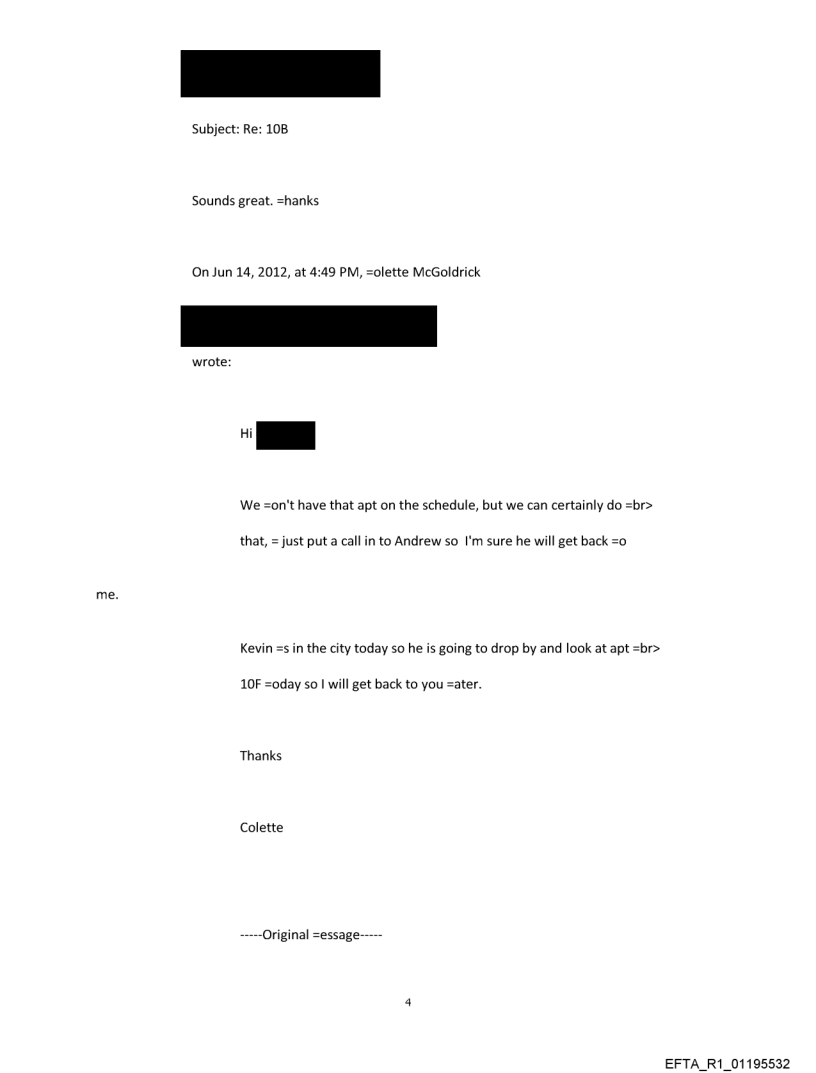 Subject: Re: 10B

Sounds great. =hanks

On Jun 14, 2012, at 4:49 PM, =olette McGoldrick

wrote:

Hi

We =on't have that apt on the schedule, but we can certainly do =br>

that, = just put a call in to Andrew so I'm sure he will get back =o

me.

Kevin =s in the city today so he is going to drop by and look at apt =br>

10F =oday so I will get back to you =ater.

Thanks

Colette

-----Original =essage-----

4

EFTA_R1_01195532